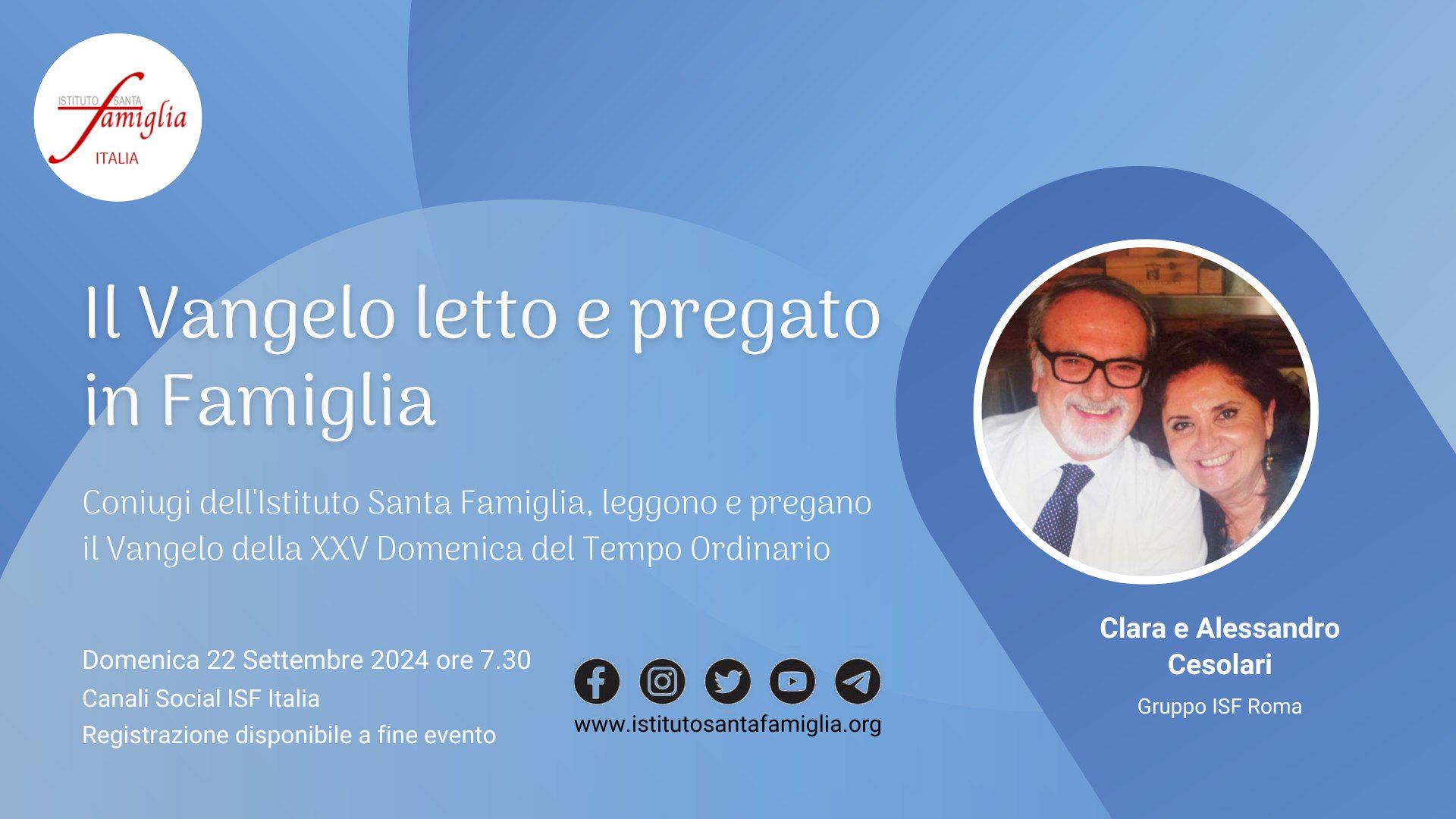 ISTITUTO SANTA famiglia
ITALIA

Il Vangelo letto e pregato in Famiglia

Coniugi dell'Istituto Santa Famiglia, leggono e pregano il Vangelo della XXV Domenica del Tempo Ordinario

Domenica 22 Settembre 2024 ore 7.30
Canali Social ISF Italia
Registrazione disponibile a fine evento

www.istitutosantafamiglia.org

Clara e Alessandro Cesolari
Gruppo ISF Roma